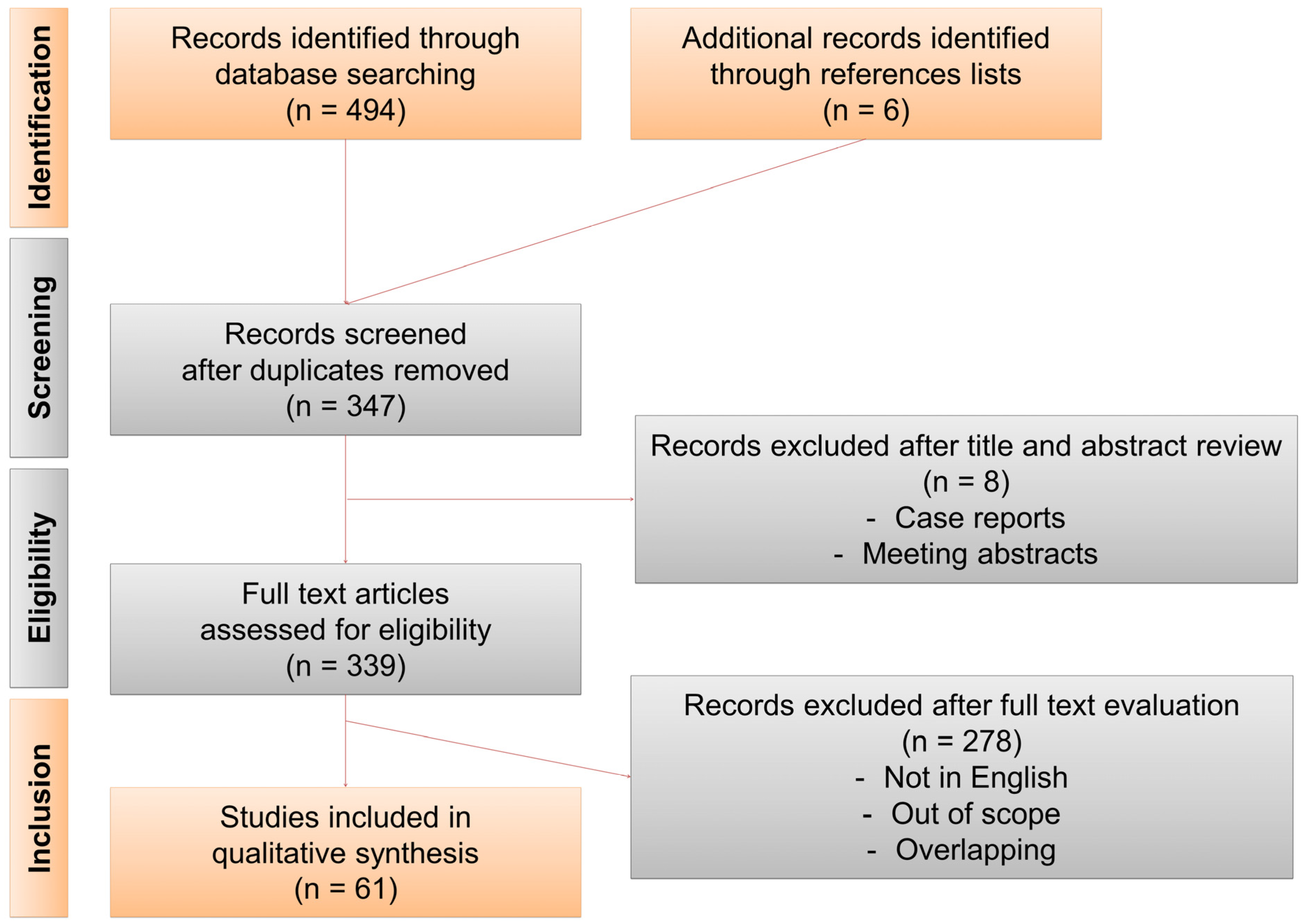 Identification

Records identified through database searching (n = 494)

Additional records identified through references lists (n = 6)

Screening

Records screened after duplicates removed (n = 347)

Records excluded after title and abstract review (n = 8)
- Case reports
- Meeting abstracts

Eligibility

Full text articles assessed for eligibility (n = 339)

Records excluded after full text evaluation (n = 278)
- Not in English
- Out of scope
- Overlapping

Inclusion

Studies included in qualitative synthesis (n = 61)